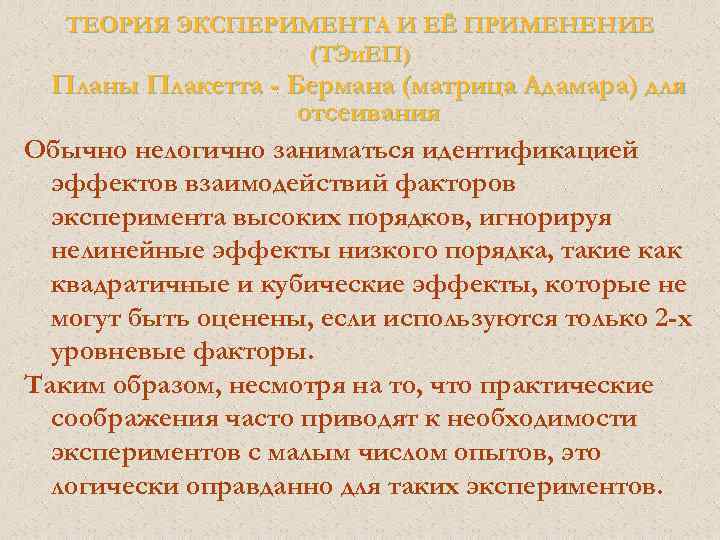 ТЕОРИЯ ЭКСПЕРИМЕНТА И ЕЁ ПРИМЕНЕНИЕ
(ТЭиЕП)
Планы Плакетта - Бермана (матрица Адамара) для отсеивания

Обычно нелогично заниматься идентификацией эффектов взаимодействий факторов эксперимента высоких порядков, игнорируя нелинейные эффекты низкого порядка, такие как квадратичные и кубические эффекты, которые не могут быть оценены, если используются только 2-х уровневые факторы.

Таким образом, несмотря на то, что практические соображения часто приводят к необходимости экспериментов с малым числом опытов, это логически оправданно для таких экспериментов.